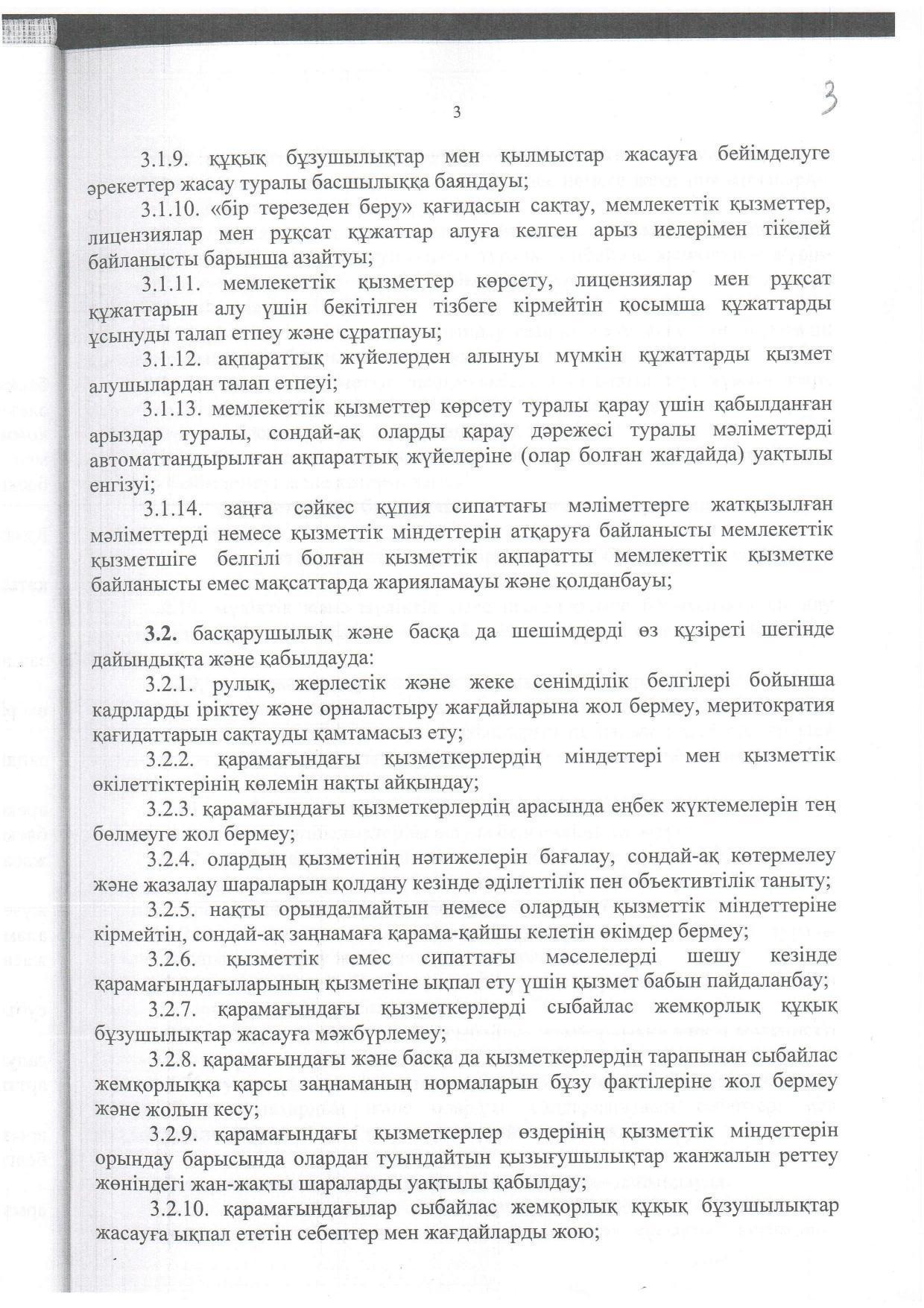 3

3

3.1.9. құқық бұзушылықтар мен қылмыстар жасауға бейімделуге әрекеттер жасау туралы басшылыққа баяндауы;

3.1.10. «бір терезеден беру» қағидасын сақтау, мемлекеттік қызметтер, лицензиялар мен рұқсат құжаттар алуға келген арыз иелерімен тікелей байланысты барынша азайтуы;

3.1.11. мемлекеттік қызметтер көрсету, лицензиялар мен рұқсат құжаттарын алу үшін бекітілген тізбеге кірмейтін қосымша құжаттарды ұсынуды талап етпеу және сұратпауы;

3.1.12. ақпараттық жүйелерден алынуы мүмкін құжаттарды қызмет алушылардан талап етпеуі;

3.1.13. мемлекеттік қызметтер көрсету туралы қарау үшін қабылданған арыздар туралы, сондай-ақ оларды қарау дәрежесі туралы мәліметтерді автоматтандырылған ақпараттық жүйелеріне (олар болған жағдайда) уақтылы енгізуі;

3.1.14. заңға сәйкес құпия сипаттағы мәліметтерге жатқызылған мәліметтерді немесе қызметтік міндеттерін атқаруға байланысты мемлекеттік қызметшіге белгілі болған қызметтік ақпаратты мемлекеттік қызметке байланысты емес мақсаттарда жарияламауы және қолданбауы;

3.2. басқарушылық және басқа да шешімдерді өз құзіреті шегінде дайындықта және қабылдауда:

3.2.1. рулық, жерлестік және жеке сенімділік белгілері бойынша кадрларды іріктеу және орналастыру жағдайларына жол бермеу, меритократия қағидаттарын сақтауды қамтамасыз ету;

3.2.2. қарамағындағы қызметкерлердің міндеттері мен қызметтік өкілеттіктерінің көлемін нақты айқындау;

3.2.3. қарамағындағы қызметкерлердің арасында еңбек жүктемелерін тең бөлмеуге жол бермеу;

3.2.4. олардың қызметінің нәтижелерін бағалау, сондай-ақ көтермелеу және жазалау шараларын қолдану кезінде әділеттілік пен объективтілік таныту;

3.2.5. нақты орындалмайтын немесе олардың қызметтік міндеттеріне кірмейтін, сондай-ақ заңнамаға қарама-қайшы келетін өкімдер бермеу;

3.2.6. қызметтік емес сипаттағы мәселелерді шешу кезінде қарамағындағыларының қызметіне ықпал ету үшін қызмет бабын пайдаланбау;

3.2.7. қарамағындағы қызметкерлерді сыбайлас жемқорлық құқық бұзушылықтар жасауға мәжбүрлемеу;

3.2.8. қарамағындағы және басқа да қызметкерлердің тарапынан сыбайлас жемқорлыққа қарсы заңнаманың нормаларын бұзу фактілеріне жол бермеу және жолын кесу;

3.2.9. қарамағындағы қызметкерлер өздерінің қызметтік міндеттерін орындау барысында олардан туындайтын қызығушылықтар жанжалын реттеу жөніндегі жан-жақты шараларды уақтылы қабылдау;

3.2.10. қарамағындағылар сыбайлас жемқорлық құқық бұзушылықтар жасауға ықпал ететін себептер мен жағдайларды жою;